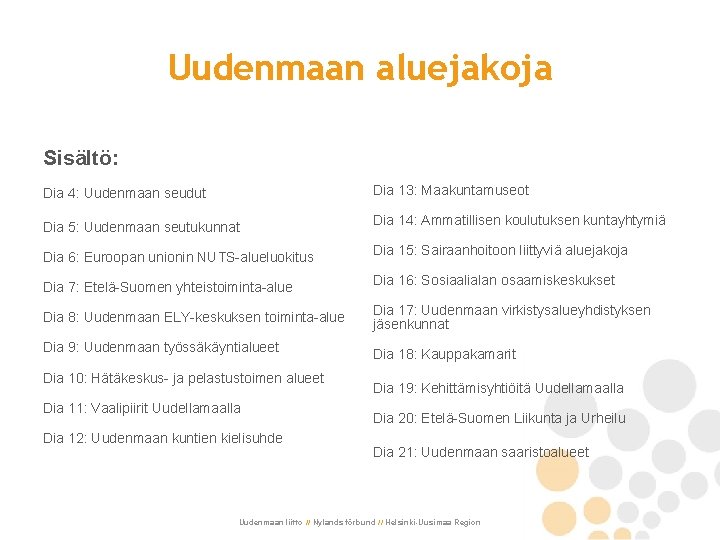 Uudenmaan aluejakoja

Sisältö:

Dia 4: Uudenmaan seudut

Dia 5: Uudenmaan seutukunnat

Dia 6: Euroopan unionin NUTS-alueluokitus

Dia 7: Etelä-Suomen yhteistoiminta-alue

Dia 8: Uudenmaan ELY-keskuksen toiminta-alue

Dia 9: Uudenmaan työssäkäyntialueet

Dia 10: Hätäkeskus- ja pelastustoimen alueet

Dia 11: Vaalipiirit Uudellamaalla

Dia 12: Uudenmaan kuntien kielisuhde

Dia 13: Maakuntamuseot

Dia 14: Ammatillisen koulutuksen kuntayhtymiä

Dia 15: Sairaanhoitoon liittyviä aluejakoja

Dia 16: Sosiaalialan osaamiskeskukset

Dia 17: Uudenmaan virkistysalueyhdistyksen jäsenkunnat

Dia 18: Kauppakamarit

Dia 19: Kehittämisyhtiöitä Uudellamaalla

Dia 20: Etelä-Suomen Liikunta ja Urheilu

Dia 21: Uudenmaan saaristoalueet

Uudenmaan liitto // Nylands förbund // Helsinki-Uusimaa Region